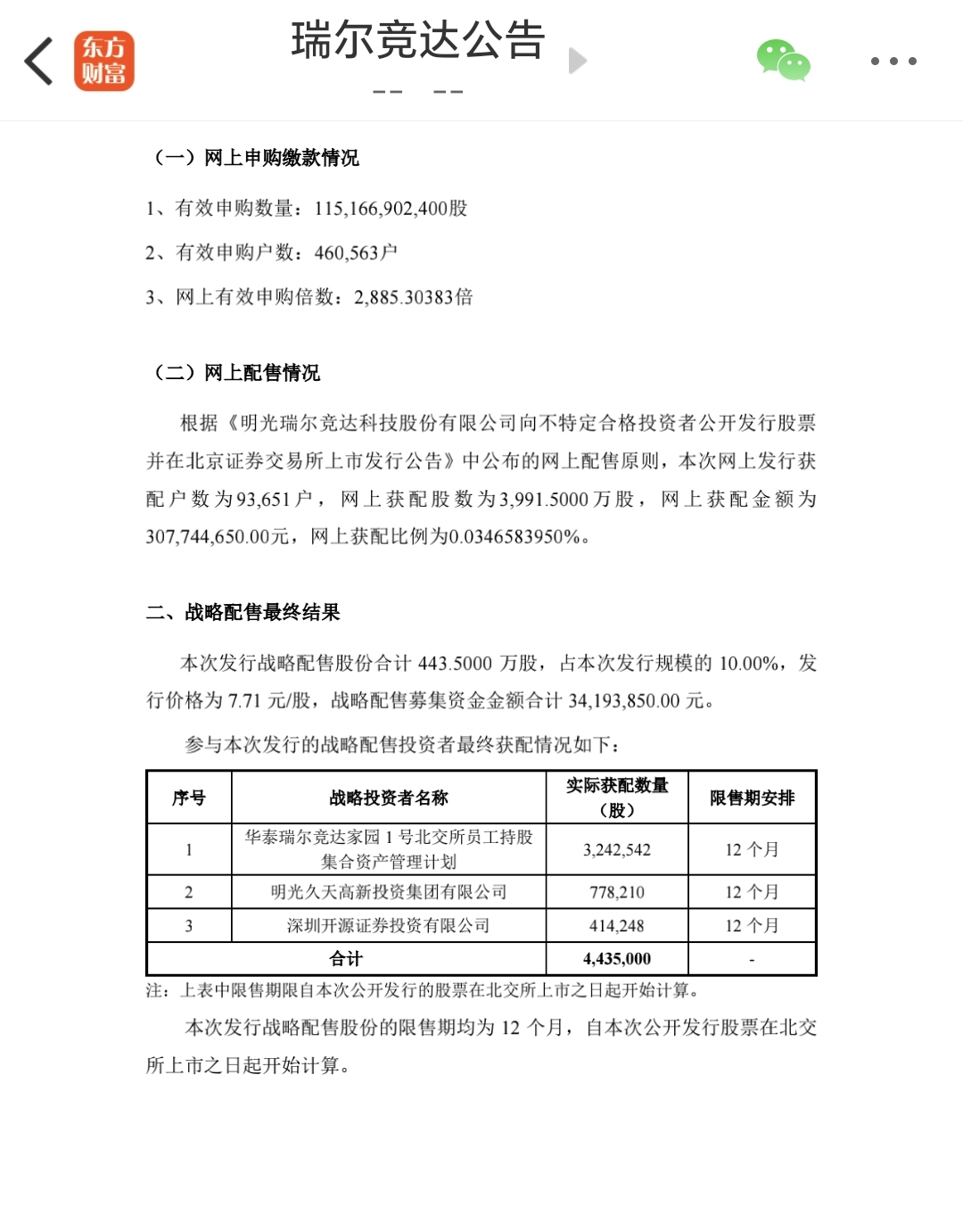 东方财富

瑞尔竞达公告

-- --

（一）网上申购缴款情况

1、有效申购数量：115,166,902,400股

2、有效申购户数：460,563户

3、网上有效申购倍数：2,885.30383倍

（二）网上配售情况

根据《明光瑞尔竞达科技股份有限公司向不特定合格投资者公开发行股票并在北京证券交易所上市发行公告》中公布的网上配售原则，本次网上发行获配户数为93,651户，网上获配股数为3,991.5000万股，网上获配金额为307,744,650.00元，网上获配比例为0.0346583950%。

二、战略配售最终结果

本次发行战略配售股份合计 443.5000 万股，占本次发行规模的 10.00%，发行价格为 7.71 元/股，战略配售募集资金金额合计 34,193,850.00 元。

参与本次发行的战略配售投资者最终获配情况如下：

| 序号 | 战略投资者名称 | 实际获配数量（股） | 限售期安排 |
|---|---|---|---|
| 1 | 华泰瑞尔竞达家园 1 号北交所员工持股集合资产管理计划 | 3,242,542 | 12 个月 |
| 2 | 明光久天高新投资集团有限公司 | 778,210 | 12 个月 |
| 3 | 深圳开源证券投资有限公司 | 414,248 | 12 个月 |
| 合计 | | 4,435,000 | - |

注：上表中限售期限自本次公开发行的股票在北交所上市之日起开始计算。

本次发行战略配售股份的限售期均为 12 个月，自本次公开发行股票在北交所上市之日起开始计算。